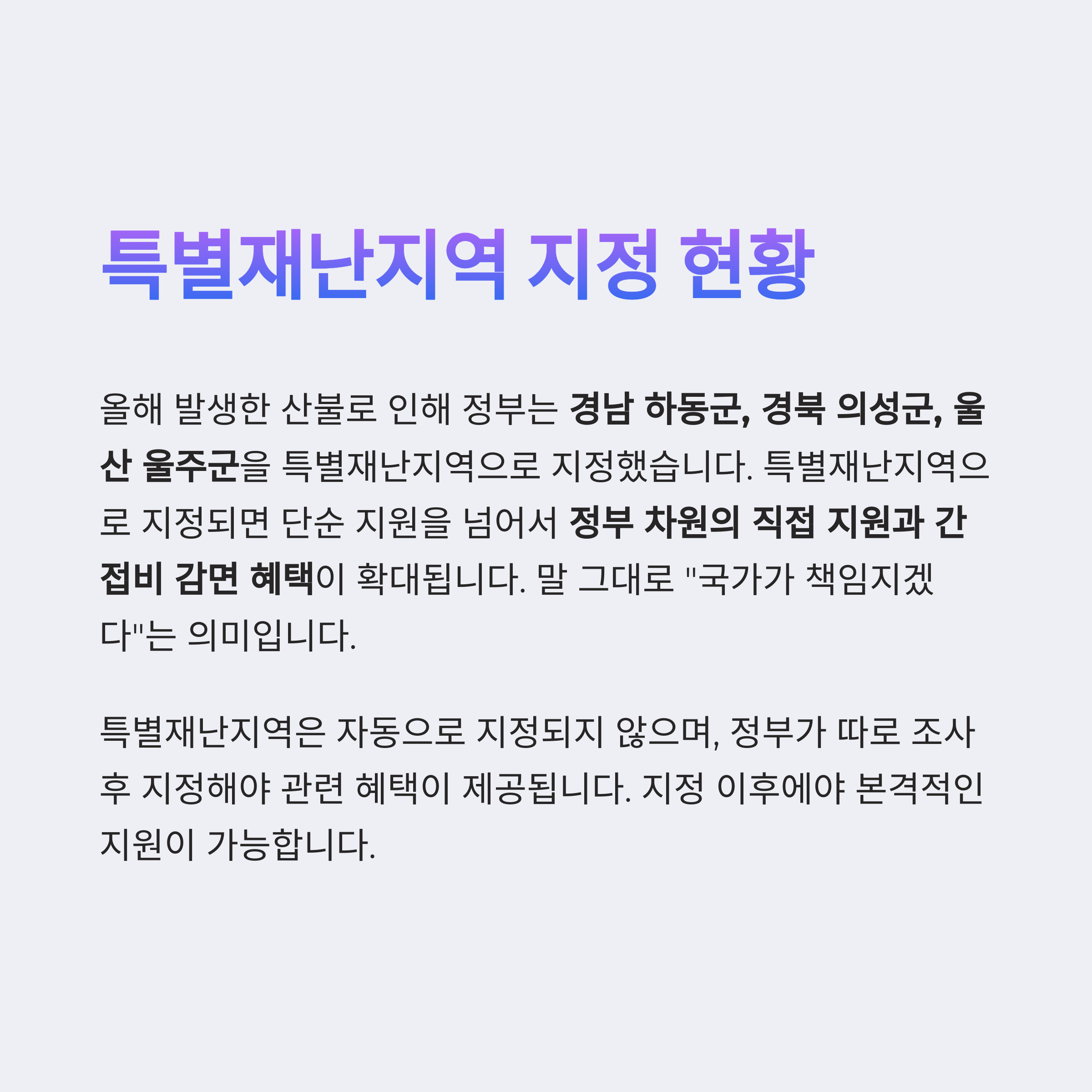 특별재난지역 지정 현황

올해 발생한 산불로 인해 정부는 경남 하동군, 경북 의성군, 울산 울주군을 특별재난지역으로 지정했습니다. 특별재난지역으로 지정되면 단순 지원을 넘어서 정부 차원의 직접 지원과 간접비 감면 혜택이 확대됩니다. 말 그대로 "국가가 책임지겠다"는 의미입니다.

특별재난지역은 자동으로 지정되지 않으며, 정부가 따로 조사 후 지정해야 관련 혜택이 제공됩니다. 지정 이후에야 본격적인 지원이 가능합니다.